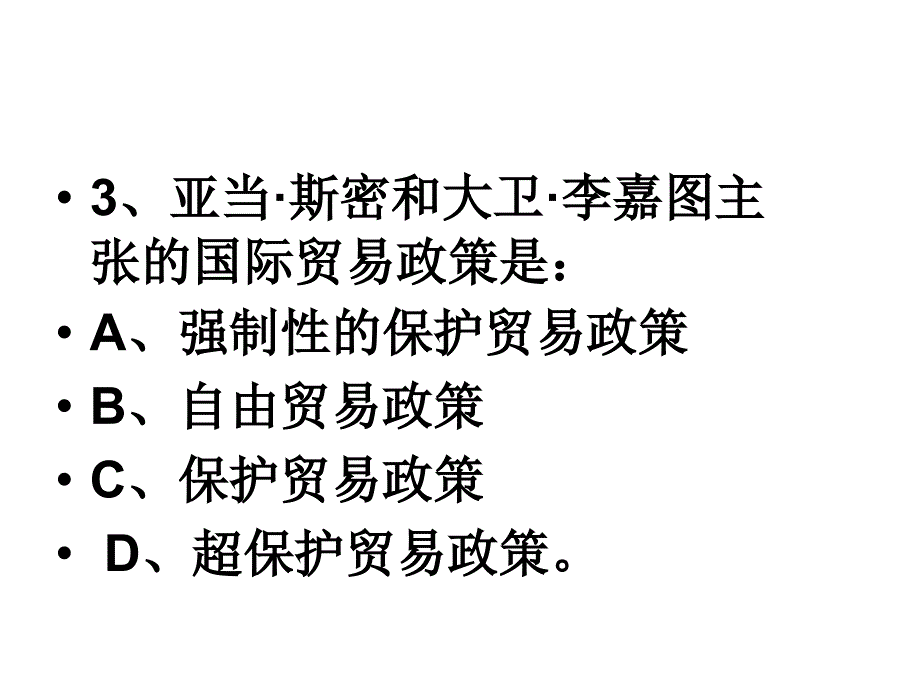 • 3、亚当·斯密和大卫·李嘉图主张的国际贸易政策是：
• A、强制性的保护贸易政策
• B、自由贸易政策
• C、保护贸易政策
• D、超保护贸易政策。